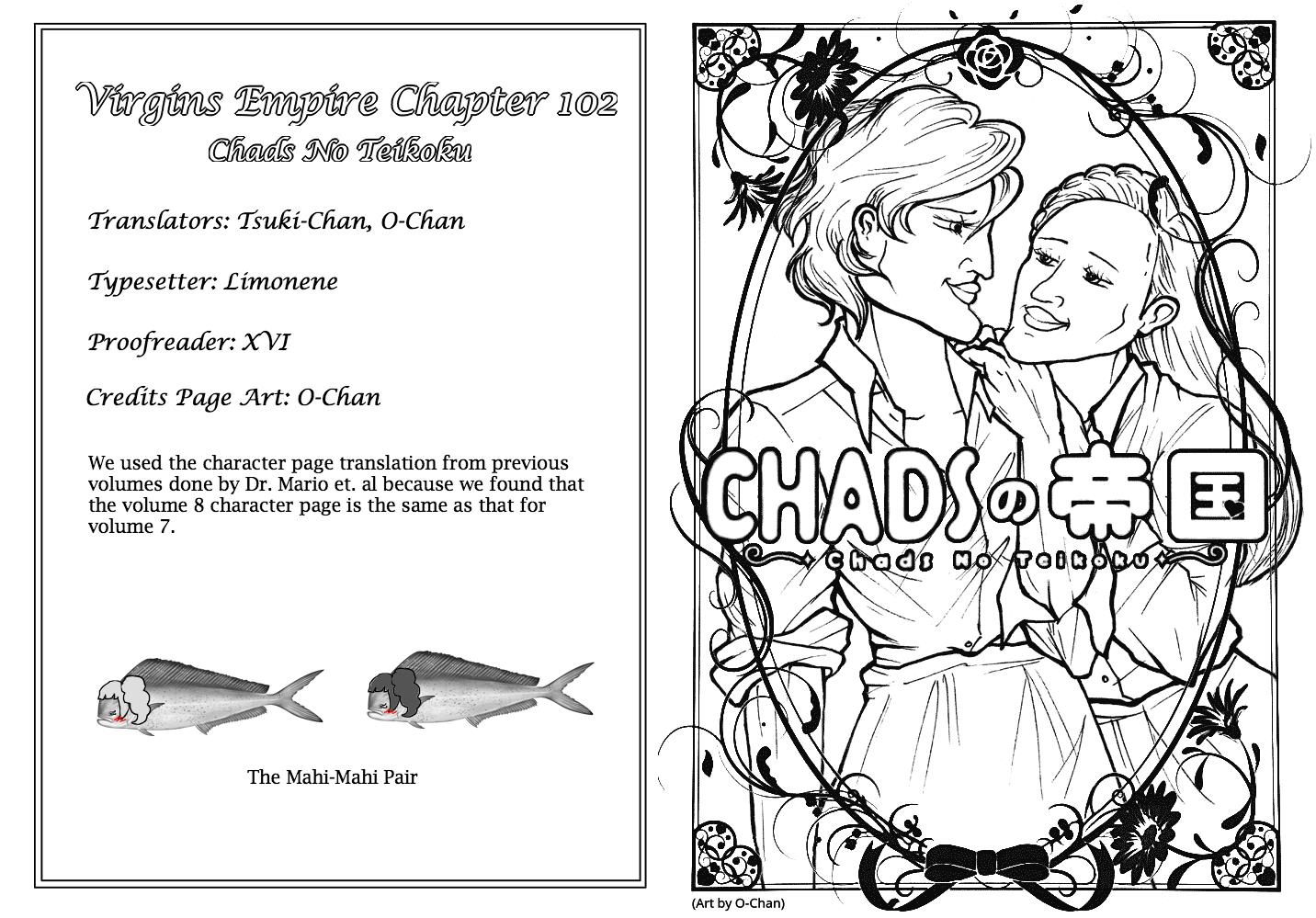 Virgins Empire Chapter 102
Chads No Teikoku

Translators: Tsuki-Chan, O-Chan

Typesetter: Limonene

Proofreader: XVI

Credits Page Art: O-Chan

We used the character page translation from previous volumes done by Dr. Mario et. al because we found that the volume 8 character page is the same as that for volume 7.

The Mahi-Mahi Pair

CHADSの帝国
Chads No Teikoku

(Art by O-Chan)